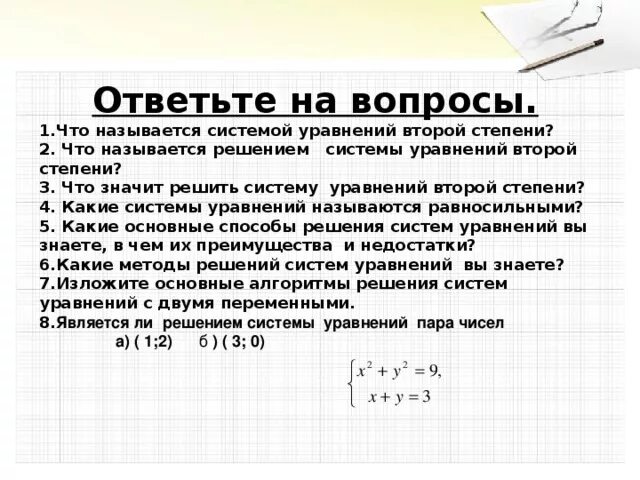 Ответьте на вопросы.

1.Что называется системой уравнений второй степени?
2. Что называется решением системы уравнений второй степени?
3. Что значит решить систему уравнений второй степени?
4. Какие системы уравнений называются равносильными?
5. Какие основные способы решения систем уравнений вы знаете, в чем их преимущества и недостатки?
6.Какие методы решений систем уравнений вы знаете?
7.Изложите основные алгоритмы решения систем уравнений с двумя переменными.
8.Является ли решением системы уравнений пара чисел

а) ( 1;2) б ) ( 3; 0)

$\begin{cases} x^2 + y^2 = 9, \\ x + y = 3 \end{cases}$